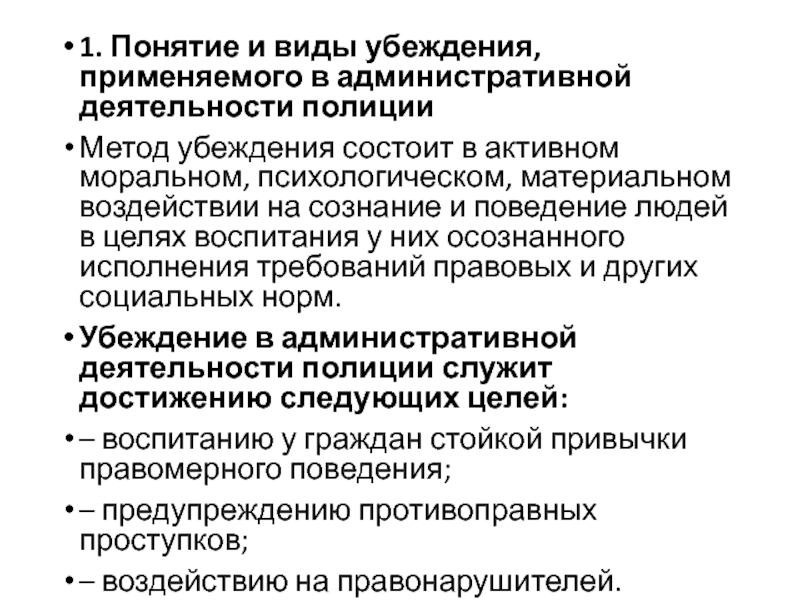 • 1. Понятие и виды убеждения, применяемого в административной деятельности полиции

• Метод убеждения состоит в активном моральном, психологическом, материальном воздействии на сознание и поведение людей в целях воспитания у них осознанного исполнения требований правовых и других социальных норм.

• Убеждение в административной деятельности полиции служит достижению следующих целей:

• – воспитанию у граждан стойкой привычки правомерного поведения;

• – предупреждению противоправных проступков;

• – воздействию на правонарушителей.